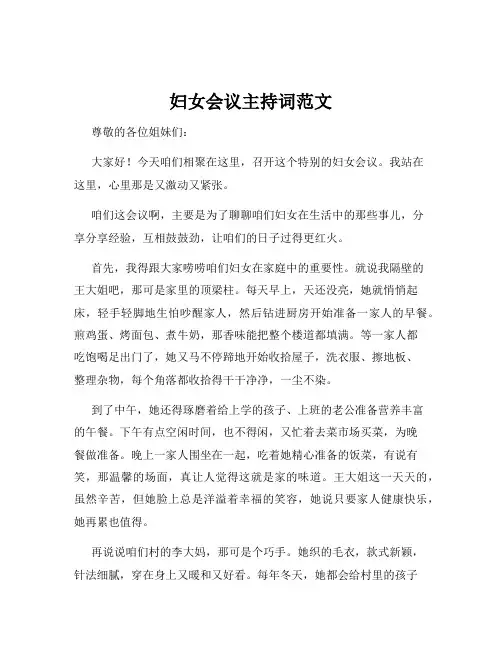 妇女会议主持词范文

尊敬的各位姐妹们:

大家好!今天咱们相聚在这里，召开这个特别的妇女会议。我站在这里，心里那是又激动又紧张。

咱们这会议啊，主要是为了聊聊咱们妇女在生活中的那些事儿，分享分享经验，互相鼓鼓劲，让咱们的日子过得更红火。

首先，我得跟大家唠唠咱们妇女在家庭中的重要性。就说我隔壁的王大姐吧，那可是家里的顶梁柱。每天早上，天还没亮，她就悄悄起床，轻手轻脚地生怕吵醒家人，然后钻进厨房开始准备一家人的早餐。煎鸡蛋、烤面包、煮牛奶，那香味能把整个楼道都填满。等一家人都吃饱喝足出门了，她又马不停蹄地开始收拾屋子，洗衣服、擦地板、整理杂物，每个角落都收拾得干干净净，一尘不染。

到了中午，她还得琢磨着给上学的孩子、上班的老公准备营养丰富的午餐。下午有点空闲时间，也不得闲，又忙着去菜市场买菜，为晚餐做准备。晚上一家人围坐在一起，吃着她精心准备的饭菜，有说有笑，那温馨的场面，真让人觉得这就是家的味道。王大姐这一天天的，虽然辛苦，但她脸上总是洋溢着幸福的笑容，她说只要家人健康快乐，她再累也值得。

再说说咱们村的李大妈，那可是个巧手。她织的毛衣，款式新颖，针法细腻，穿在身上又暖和又好看。每年冬天，她都会给村里的孩子